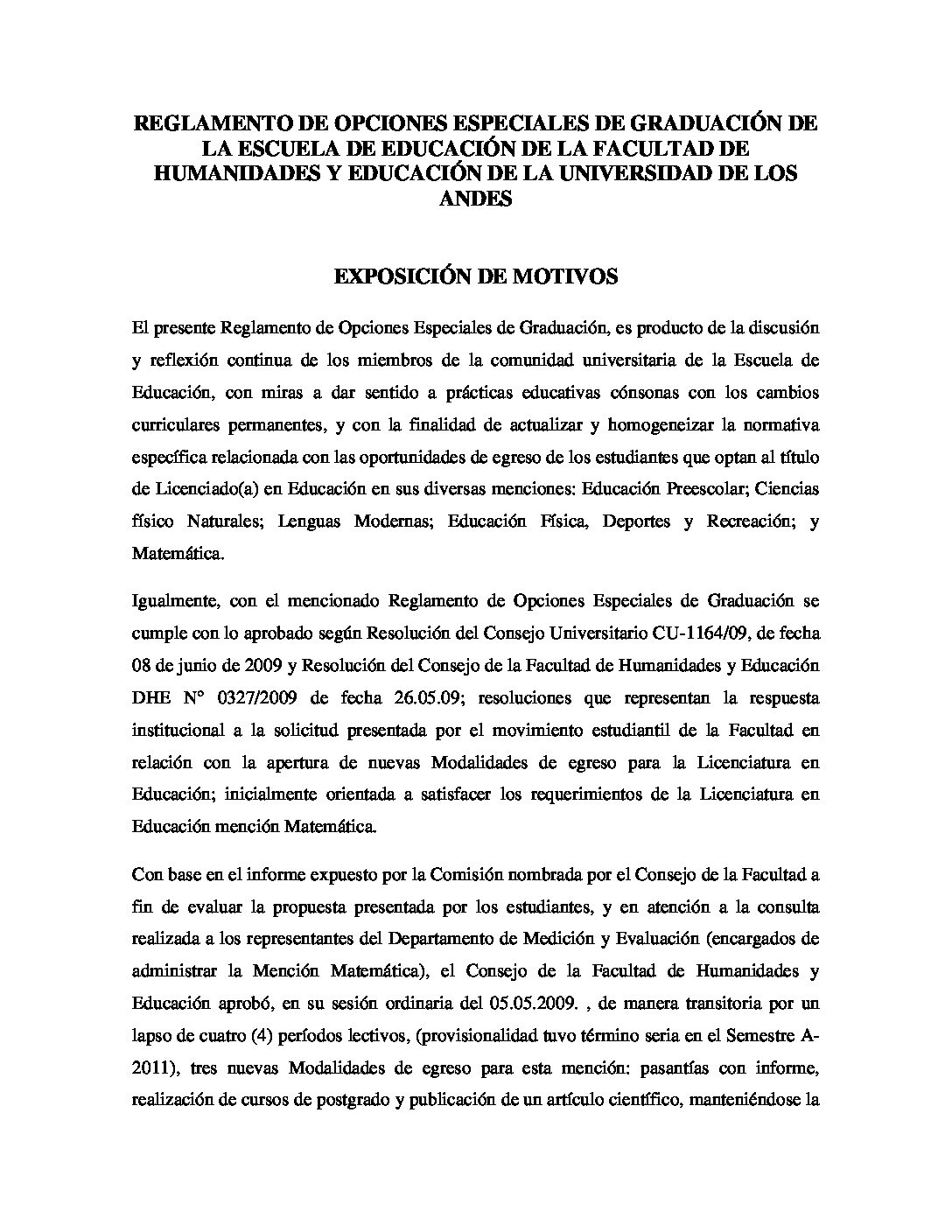 REGLAMENTO DE OPCIONES ESPECIALES DE GRADUACIÓN DE LA ESCUELA DE EDUCACIÓN DE LA FACULTAD DE HUMANIDADES Y EDUCACIÓN DE LA UNIVERSIDAD DE LOS ANDES

EXPOSICIÓN DE MOTIVOS

El presente Reglamento de Opciones Especiales de Graduación, es producto de la discusión y reflexión continua de los miembros de la comunidad universitaria de la Escuela de Educación, con miras a dar sentido a prácticas educativas cónsonas con los cambios curriculares permanentes, y con la finalidad de actualizar y homogeneizar la normativa específica relacionada con las oportunidades de egreso de los estudiantes que optan al título de Licenciado(a) en Educación en sus diversas menciones: Educación Preescolar; Ciencias físico Naturales; Lenguas Modernas; Educación Física, Deportes y Recreación; y Matemática.

Igualmente, con el mencionado Reglamento de Opciones Especiales de Graduación se cumple con lo aprobado según Resolución del Consejo Universitario CU-1164/09, de fecha 08 de junio de 2009 y Resolución del Consejo de la Facultad de Humanidades y Educación DHE N° 0327/2009 de fecha 26.05.09; resoluciones que representan la respuesta institucional a la solicitud presentada por el movimiento estudiantil de la Facultad en relación con la apertura de nuevas Modalidades de egreso para la Licenciatura en Educación; inicialmente orientada a satisfacer los requerimientos de la Licenciatura en Educación mención Matemática.

Con base en el informe expuesto por la Comisión nombrada por el Consejo de la Facultad a fin de evaluar la propuesta presentada por los estudiantes, y en atención a la consulta realizada a los representantes del Departamento de Medición y Evaluación (encargados de administrar la Mención Matemática), el Consejo de la Facultad de Humanidades y Educación aprobó, en su sesión ordinaria del 05.05.2009. , de manera transitoria por un lapso de cuatro (4) períodos lectivos, (provisionalidad tuvo término seria en el Semestre A-2011), tres nuevas Modalidades de egreso para esta mención: pasantías con informe, realización de cursos de postgrado y publicación de un artículo científico, manteniéndose la